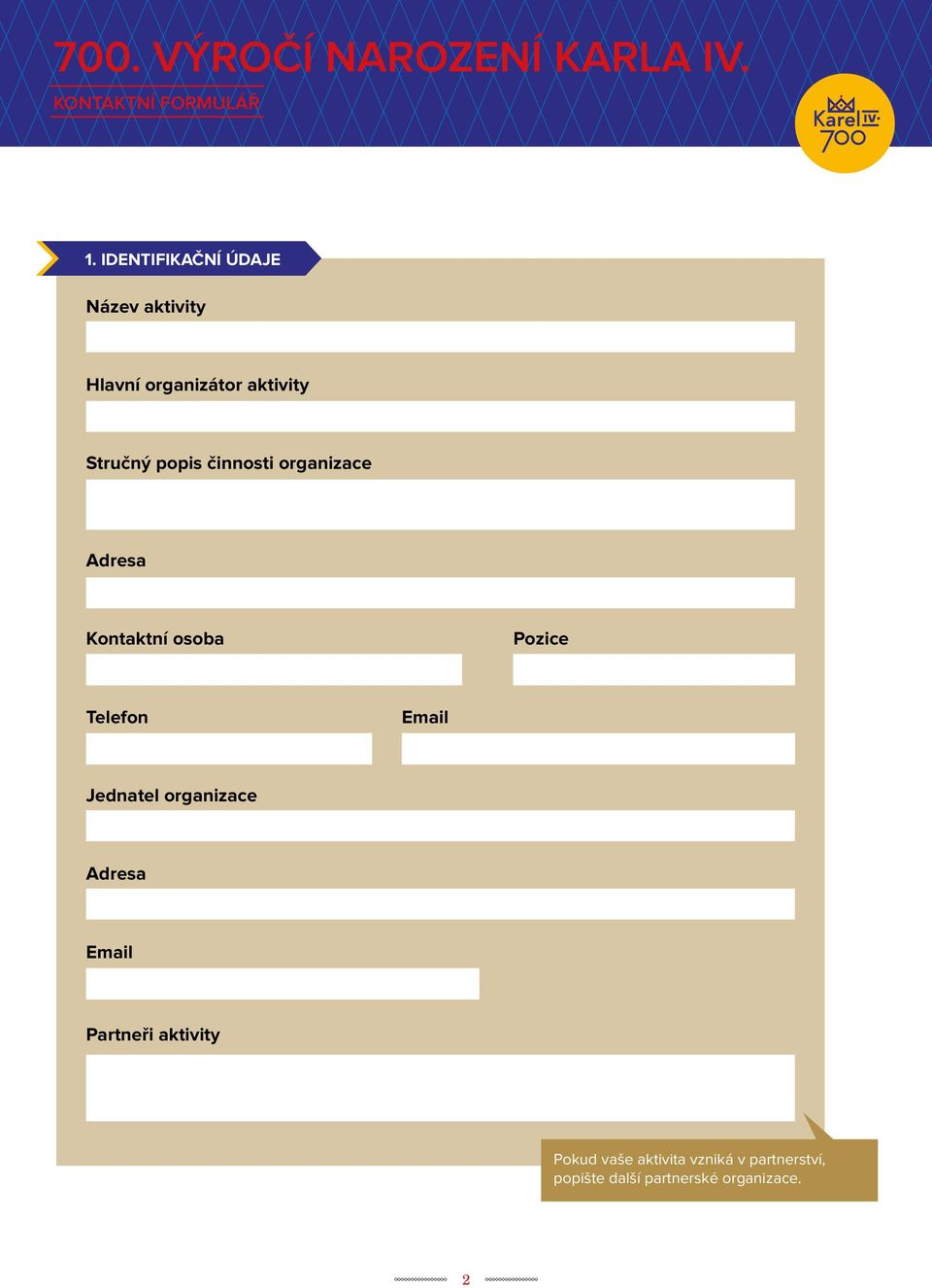 700. VÝROČÍ NAROZENÍ KARLA IV.

KONTAKTNÍ FORMULÁŘ

Karel IV. 700

1. IDENTIFIKAČNÍ ÚDAJE

Název aktivity

Hlavní organizátor aktivity

Stručný popis činnosti organizace

Adresa

Kontaktní osoba

Pozice

Telefon

Email

Jednatel organizace

Adresa

Email

Partneři aktivity

Pokud vaše aktivita vzniká v partnerství, popište další partnerské organizace.

2